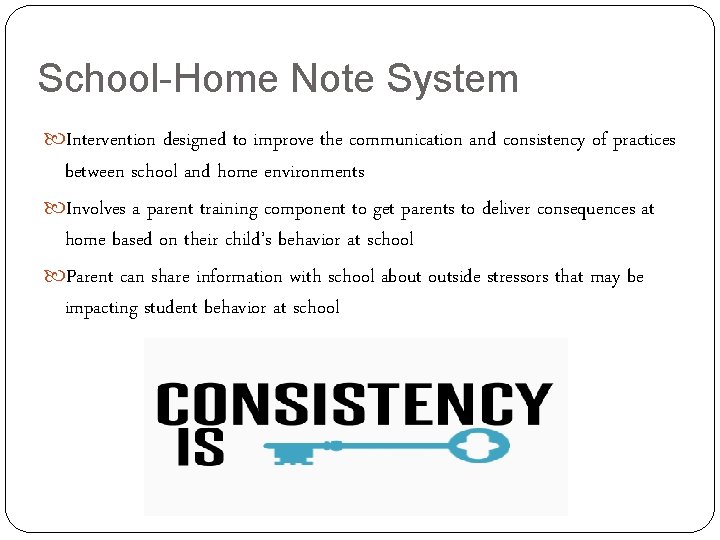 School-Home Note System

Intervention designed to improve the communication and consistency of practices between school and home environments

Involves a parent training component to get parents to deliver consequences at home based on their child's behavior at school

Parent can share information with school about outside stressors that may be impacting student behavior at school

CONSISTENCY IS